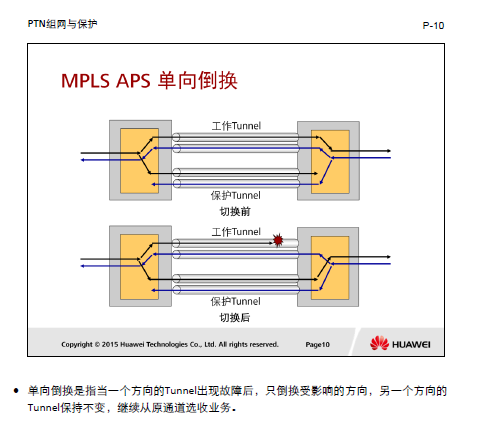 PTN组网与保护

P-10

MPLS APS 单向倒换

工作Tunnel

保护Tunnel

切换前

工作Tunnel

保护Tunnel

切换后

Copyright © 2015 Huawei Technologies Co., Ltd. All rights reserved.

Page10

HUAWEI

• 单向倒换是指当一个方向的Tunnel出现故障后，只倒换受影响的方向，另一个方向的Tunnel保持不变，继续从原通道选收业务。